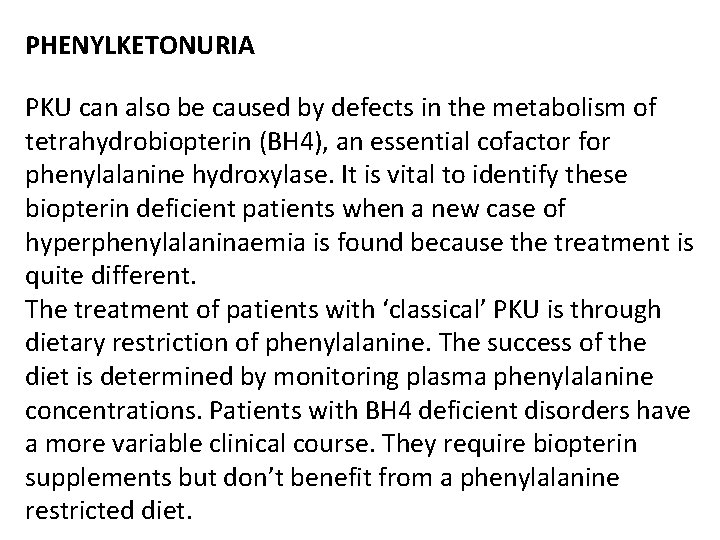 PHENYLKETONURIA

PKU can also be caused by defects in the metabolism of tetrahydrobiopterin (BH4), an essential cofactor for phenylalanine hydroxylase. It is vital to identify these biopterin deficient patients when a new case of hyperphenylalaninaemia is found because the treatment is quite different.
The treatment of patients with ‘classical’ PKU is through dietary restriction of phenylalanine. The success of the diet is determined by monitoring plasma phenylalanine concentrations. Patients with BH4 deficient disorders have a more variable clinical course. They require biopterin supplements but don’t benefit from a phenylalanine restricted diet.